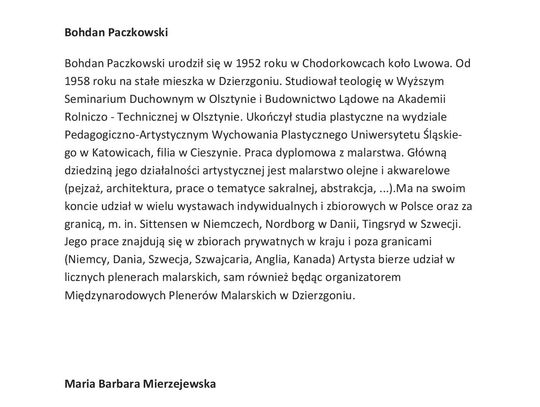 Bohdan Paczkowski

Bohdan Paczkowski urodził się w 1952 roku w Chodorkowcach koło Lwowa. Od 1958 roku na stałe mieszka w Dzierzgoniu. Studiował teologię w Wyższym Seminarium Duchownym w Olsztynie i Budownictwo Lądowe na Akademii Rolniczo - Technicznej w Olsztynie. Ukończył studia plastyczne na wydziale Pedagogiczno-Artystycznym Wychowania Plastycznego Uniwersytetu Śląskiego w Katowicach, filia w Cieszynie. Praca dyplomowa z malarstwa. Główną dziedziną jego działalności artystycznej jest malarstwo olejne i akwarelowe (pejzaż, architektura, prace o tematyce sakralnej, abstrakcja, ...).Ma na swoim koncie udział w wielu wystawach indywidualnych i zbiorowych w Polsce oraz za granicą, m. in. Sittensen w Niemczech, Nordborg w Danii, Tingsryd w Szwecji. Jego prace znajdują się w zbiorach prywatnych w kraju i poza granicami (Niemcy, Dania, Szwecja, Szwajcaria, Anglia, Kanada) Artysta bierze udział w licznych plenerach malarskich, sam również będąc organizatorem Międzynarodowych Plenerów Malarskich w Dzierzgoniu.

Maria Barbara Mierzejewska